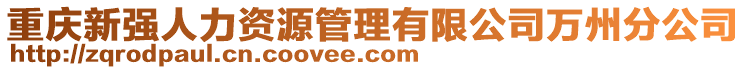 重庆新强人力资源管理有限公司万州分公司
http://zqrodpaul.cn.coovee.com